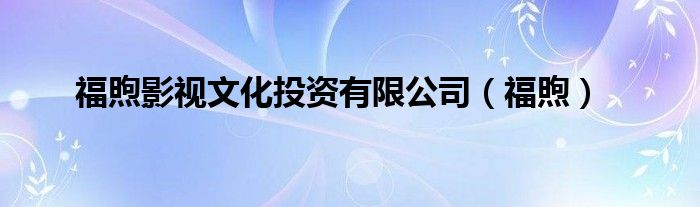 福煦影视文化投资有限公司（福煦）